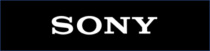 SONY